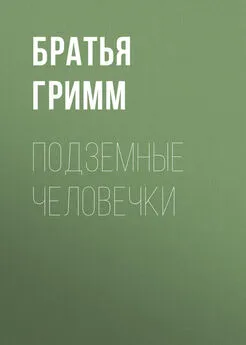 БРАТЬЯ ГРИММ

ПОДЗЕМНЫЕ ЧЕЛОВЕЧКИ